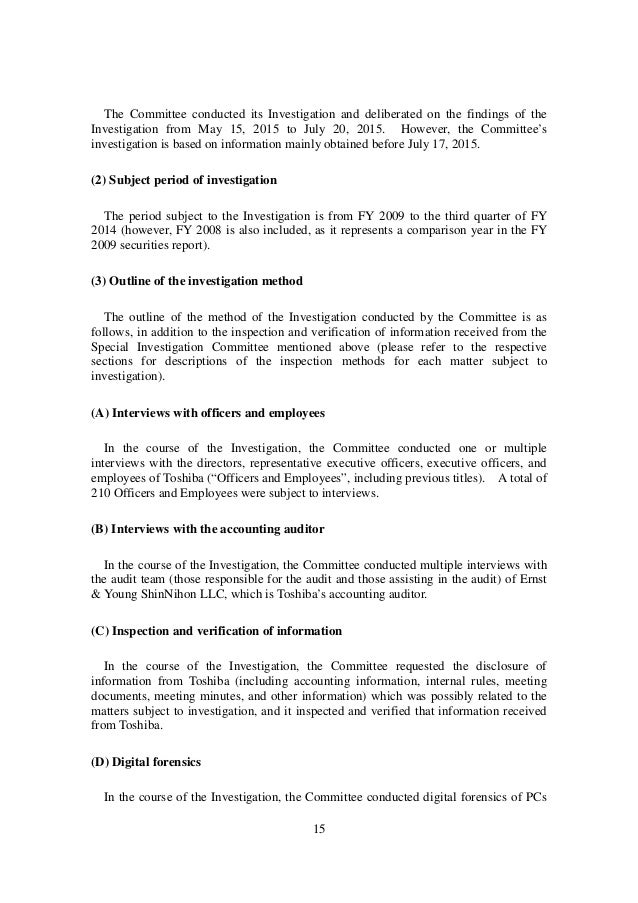 The Committee conducted its Investigation and deliberated on the findings of the Investigation from May 15, 2015 to July 20, 2015. However, the Committee's investigation is based on information mainly obtained before July 17, 2015.

(2) Subject period of investigation

The period subject to the Investigation is from FY 2009 to the third quarter of FY 2014 (however, FY 2008 is also included, as it represents a comparison year in the FY 2009 securities report).

(3) Outline of the investigation method

The outline of the method of the Investigation conducted by the Committee is as follows, in addition to the inspection and verification of information received from the Special Investigation Committee mentioned above (please refer to the respective sections for descriptions of the inspection methods for each matter subject to investigation).

(A) Interviews with officers and employees

In the course of the Investigation, the Committee conducted one or multiple interviews with the directors, representative executive officers, executive officers, and employees of Toshiba ("Officers and Employees", including previous titles). A total of 210 Officers and Employees were subject to interviews.

(B) Interviews with the accounting auditor

In the course of the Investigation, the Committee conducted multiple interviews with the audit team (those responsible for the audit and those assisting in the audit) of Ernst & Young ShinNihon LLC, which is Toshiba's accounting auditor.

(C) Inspection and verification of information

In the course of the Investigation, the Committee requested the disclosure of information from Toshiba (including accounting information, internal rules, meeting documents, meeting minutes, and other information) which was possibly related to the matters subject to investigation, and it inspected and verified that information received from Toshiba.

(D) Digital forensics

In the course of the Investigation, the Committee conducted digital forensics of PCs

15